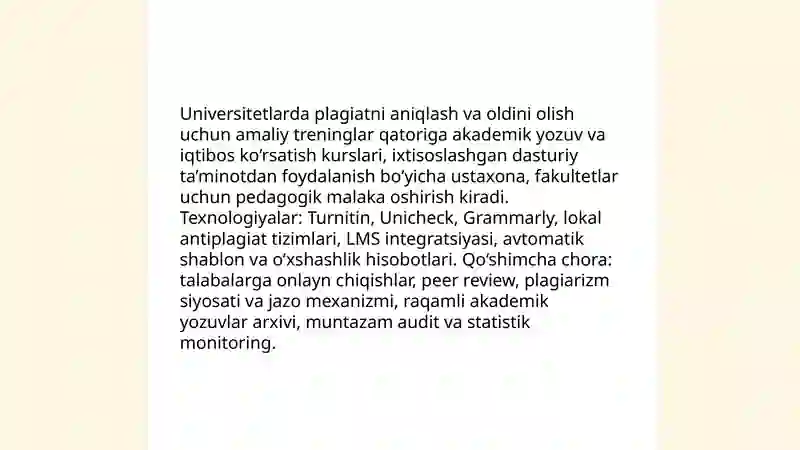 Universitetlarda plagiatni aniqlash va oldini olish uchun amaliy treninglar qatoriga akademik yozuv va iqtibos ko‘rsatish kurslari, ixtisoslashgan dasturiy ta’minotdan foydalanish bo‘yicha ustaxona, fakultetlar uchun pedagogik malaka oshirish kiradi. Texnologiyalar: Turnitin, Unicheck, Grammarly, lokal antiplagiat tizimlari, LMS integratsiyasi, avtomatik shablon va o‘xshashlik hisobotlari. Qo‘shimcha chora: talabalarga onlayn chiqishlar, peer review, plagiarizm siyosati va jazo mexanizmi, raqamli akademik yozuvlar arxivi, muntazam audit va statistik monitoring.